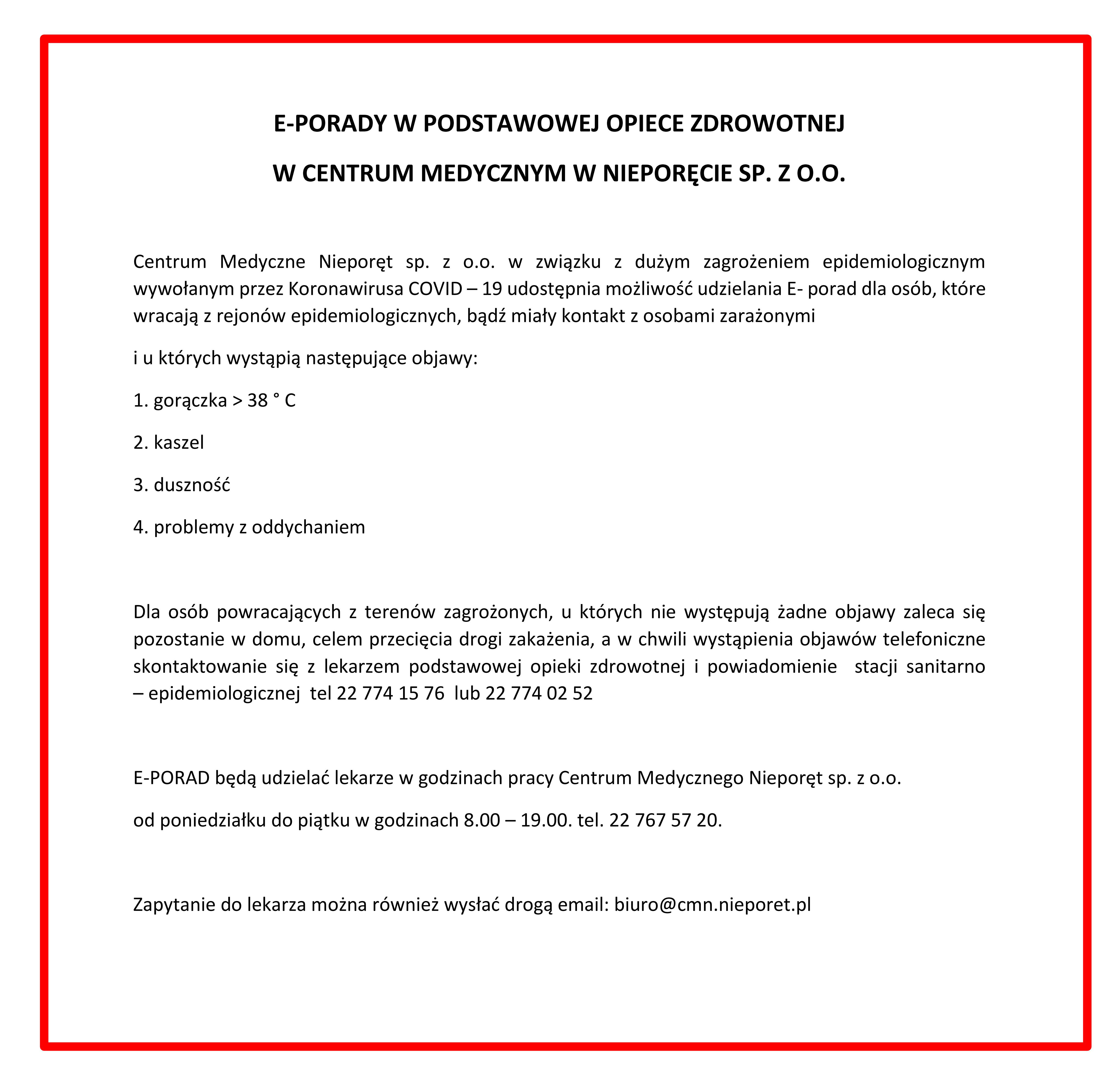 E-PORADY W PODSTAWOWEJ OPIECE ZDROWOTNEJ

W CENTRUM MEDYCZNYM W NIEPORĘCIE SP. Z O.O.

Centrum Medyczne Nieporęt sp. z o.o. w związku z dużym zagrożeniem epidemiologicznym wywołanym przez Koronawirusa COVID – 19 udostępnia możliwość udzielania E- porad dla osób, które wracają z rejonów epidemiologicznych, bądź miały kontakt z osobami zarażonymi

i u których wystąpią następujące objawy:

1. gorączka > 38 ° C

2. kaszel

3. duszność

4. problemy z oddychaniem

Dla osób powracających z terenów zagrożonych, u których nie występują żadne objawy zaleca się pozostanie w domu, celem przecięcia drogi zakażenia, a w chwili wystąpienia objawów telefoniczne skontaktowanie się z lekarzem podstawowej opieki zdrowotnej i powiadomienie stacji sanitarno – epidemiologicznej tel 22 774 15 76 lub 22 774 02 52

E-PORAD będą udzielać lekarze w godzinach pracy Centrum Medycznego Nieporęt sp. z o.o.

od poniedziałku do piątku w godzinach 8.00 – 19.00. tel. 22 767 57 20.

Zapytanie do lekarza można również wysłać drogą email: biuro@cmn.nieporet.pl